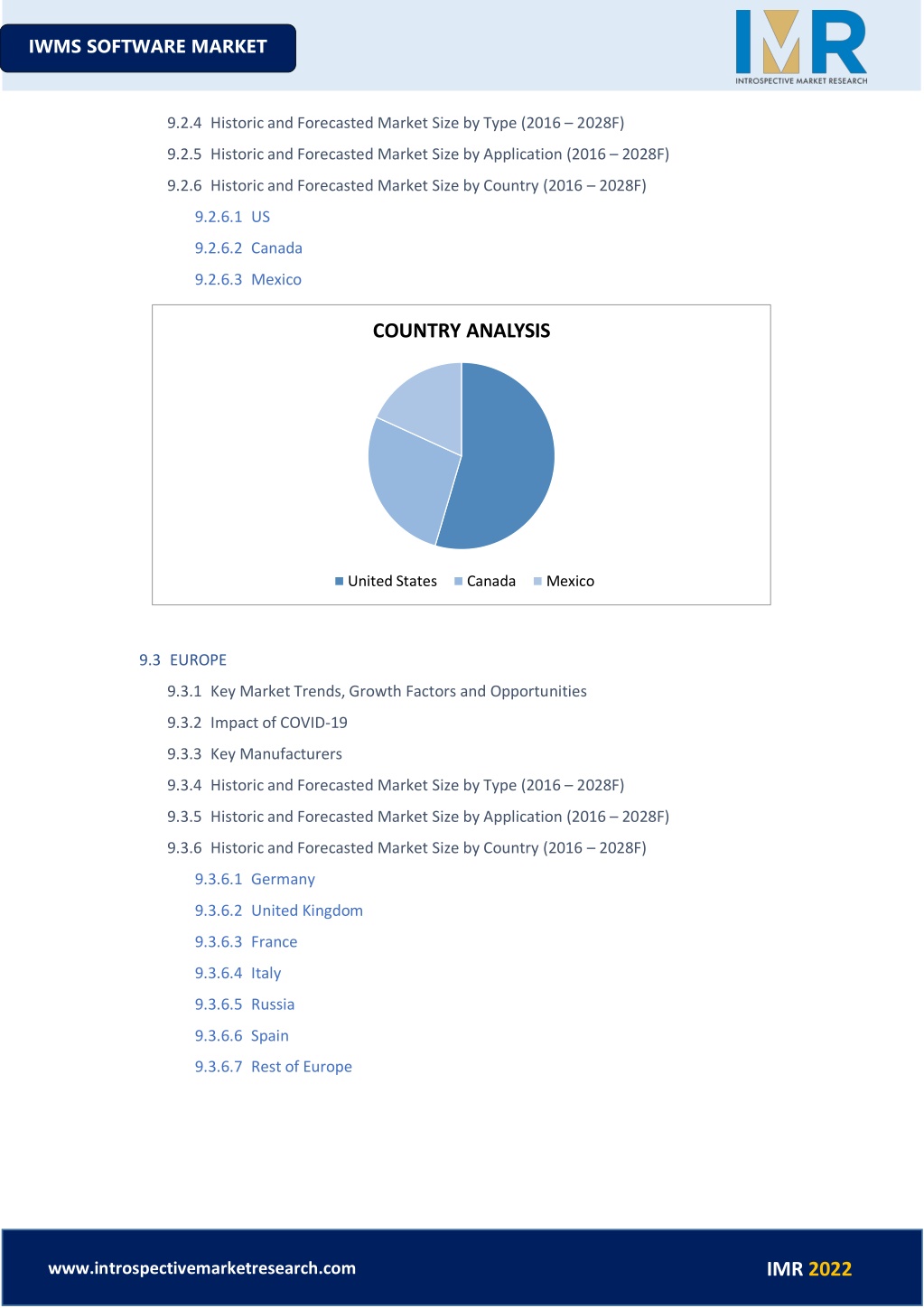 IWMS SOFTWARE MARKET

IMR
INTROSPECTIVE MARKET RESEARCH

9.2.4 Historic and Forecasted Market Size by Type (2016 – 2028F)

9.2.5 Historic and Forecasted Market Size by Application (2016 – 2028F)

9.2.6 Historic and Forecasted Market Size by Country (2016 – 2028F)

9.2.6.1 US

9.2.6.2 Canada

9.2.6.3 Mexico

COUNTRY ANALYSIS

United States Canada Mexico

9.3 EUROPE

9.3.1 Key Market Trends, Growth Factors and Opportunities

9.3.2 Impact of COVID-19

9.3.3 Key Manufacturers

9.3.4 Historic and Forecasted Market Size by Type (2016 – 2028F)

9.3.5 Historic and Forecasted Market Size by Application (2016 – 2028F)

9.3.6 Historic and Forecasted Market Size by Country (2016 – 2028F)

9.3.6.1 Germany

9.3.6.2 United Kingdom

9.3.6.3 France

9.3.6.4 Italy

9.3.6.5 Russia

9.3.6.6 Spain

9.3.6.7 Rest of Europe

www.introspectivemarketresearch.com

IMR 2022